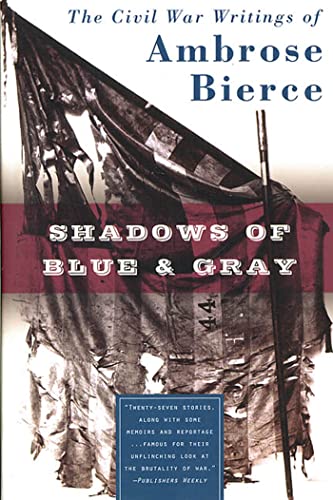 The Civil War Writings of
Ambrose Bierce

SHADOWS OF
BLUE & GRAY

44

"TWENTY-SEVEN STORIES, ALONG WITH SOME MEMOIRS AND REPORTAGE ...FAMOUS FOR THEIR UNFLINCHING LOOK AT THE BRUTALITY OF WAR."
—PUBLISHERS WEEKLY